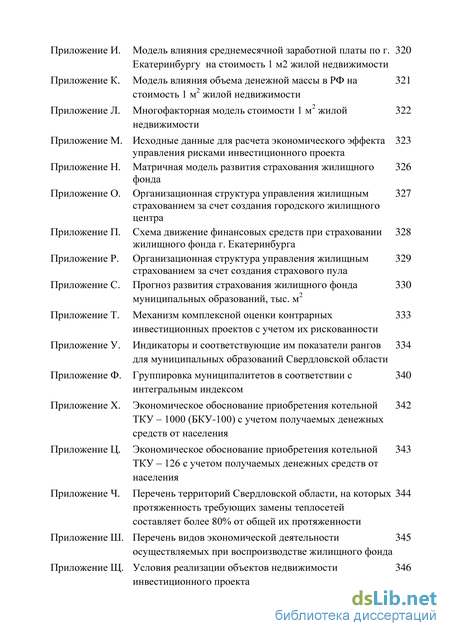 | | | |
|---|---|---|
| Приложение И. | Модель влияния среднемесячной заработной платы по г. Екатеринбургу на стоимость 1 м2 жилой недвижимости | 320 |
| Приложение К. | Модель влияния объема денежной массы в РФ на стоимость 1 $м^2$ жилой недвижимости | 321 |
| Приложение Л. | Многофакторная модель стоимости 1 $м^2$ жилой недвижимости | 322 |
| Приложение М. | Исходные данные для расчета экономического эффекта управления рисками инвестиционного проекта | 323 |
| Приложение Н. | Матричная модель развития страхования жилищного фонда | 326 |
| Приложение О. | Организационная структура управления жилищным страхованием за счет создания городского жилищного центра | 327 |
| Приложение П. | Схема движение финансовых средств при страховании жилищного фонда г. Екатеринбурга | 328 |
| Приложение Р. | Организационная структура управления жилищным страхованием за счет создания страхового пула | 329 |
| Приложение С. | Прогноз развития страхования жилищного фонда муниципальных образований, тыс. $м^2$ | 330 |
| Приложение Т. | Механизм комплексной оценки контрарных инвестиционных проектов с учетом их рискованности | 333 |
| Приложение У. | Индикаторы и соответствующие им показатели рангов для муниципальных образований Свердловской области | 334 |
| Приложение Ф. | Группировка муниципалитетов в соответствии с интегральным индексом | 340 |
| Приложение Х. | Экономическое обоснование приобретения котельной ТКУ – 1000 (БКУ-100) с учетом получаемых денежных средств от населения | 342 |
| Приложение Ц. | Экономическое обоснование приобретения котельной ТКУ – 126 с учетом получаемых денежных средств от населения | 343 |
| Приложение Ч. | Перечень территорий Свердловской области, на которых протяженность требующих замены теплосетей составляет более 80% от общей их протяженности | 344 |
| Приложение Ш. | Перечень видов экономической деятельности осуществляемых при воспроизводстве жилищного фонда | 345 |
| Приложение Щ. | Условия реализации объектов недвижимости инвестиционного проекта | 346 |

dsLib.net
библиотека диссертаций